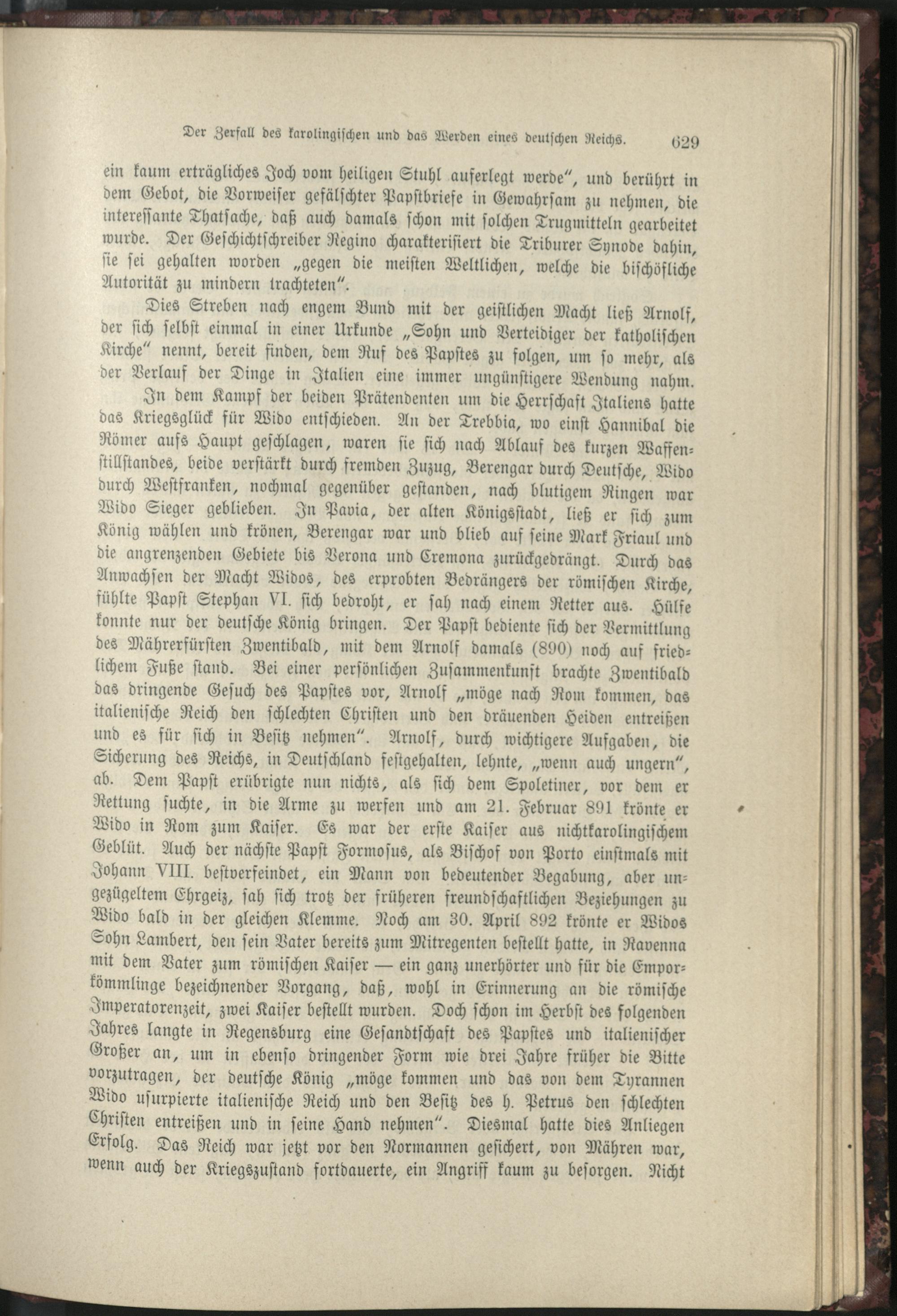 Der Zerfall des karolingischen und das Werden eines deutschen Reichs. 629

ein kaum erträgliches Joch vom heiligen Stuhl auferlegt werde", und berührt in dem Gebot, die Vorweiser gefälschter Papstbriefe in Gewahrsam zu nehmen, die interessante Thatsache, daß auch damals schon mit solchen Trugmitteln gearbeitet wurde. Der Geschichtschreiber Regino charakterisiert die Triburer Synode dahin, sie sei gehalten worden „gegen die meisten Weltlichen, welche die bischöfliche Autorität zu mindern trachteten".

Dies Streben nach engem Bund mit der geistlichen Macht ließ Arnolf, der sich selbst einmal in einer Urkunde „Sohn und Verteidiger der katholischen Kirche" nennt, bereit finden, dem Ruf des Papstes zu folgen, um so mehr, als der Verlauf der Dinge in Italien eine immer ungünstigere Wendung nahm.

In dem Kampf der beiden Prätendenten um die Herrschaft Italiens hatte das Kriegsglück für Wido entschieden. An der Trebbia, wo einst Hannibal die Römer aufs Haupt geschlagen, waren sie sich nach Ablauf des kurzen Waffenstillstandes, beide verstärkt durch fremden Zuzug, Berengar durch Deutsche, Wido durch Westfranken, nochmal gegenüber gestanden, nach blutigem Ringen war Wido Sieger geblieben. In Pavia, der alten Königsstadt, ließ er sich zum König wählen und krönen, Berengar war und blieb auf seine Mark Friaul und die angrenzenden Gebiete bis Verona und Cremona zurückgedrängt. Durch das Anwachsen der Macht Widos, des erprobten Bedrängers der römischen Kirche, fühlte Papst Stephan VI. sich bedroht, er sah nach einem Retter aus. Hülfe konnte nur der deutsche König bringen. Der Papst bediente sich der Vermittlung des Mährerfürsten Zwentibald, mit dem Arnolf damals (890) noch auf friedlichem Fuße stand. Bei einer persönlichen Zusammenkunft brachte Zwentibald das dringende Gesuch des Papstes vor, Arnolf „möge nach Rom kommen, das italienische Reich den schlechten Christen und den dräuenden Heiden entreißen und es für sich in Besitz nehmen". Arnolf, durch wichtigere Aufgaben, die Sicherung des Reichs, in Deutschland festgehalten, lehnte, „wenn auch ungern", ab. Dem Papst erübrigte nun nichts, als sich dem Spoletiner, vor dem er Rettung suchte, in die Arme zu werfen und am 21. Februar 891 krönte er Wido in Rom zum Kaiser. Es war der erste Kaiser aus nichtkarolingischem Geblüt. Auch der nächste Papst Formosus, als Bischof von Porto einstmals mit Johann VIII. bestverfeindet, ein Mann von bedeutender Begabung, aber ungezügeltem Ehrgeiz, sah sich trotz der früheren freundschaftlichen Beziehungen zu Wido bald in der gleichen Klemme. Noch am 30. April 892 krönte er Widos Sohn Lambert, den sein Vater bereits zum Mitregenten bestellt hatte, in Ravenna mit dem Vater zum römischen Kaiser — ein ganz unerhörter und für die Emporkömmlinge bezeichnender Vorgang, daß, wohl in Erinnerung an die römische Imperatorenzeit, zwei Kaiser bestellt wurden. Doch schon im Herbst des folgenden Jahres langte in Regensburg eine Gesandtschaft des Papstes und italienischer Großer an, um in ebenso dringender Form wie drei Jahre früher die Bitte vorzutragen, der deutsche König „möge kommen und das von dem Tyrannen Wido usurpierte italienische Reich und den Besitz des h. Petrus den schlechten Christen entreißen und in seine Hand nehmen". Diesmal hatte dies Anliegen Erfolg. Das Reich war jetzt vor den Normannen gesichert, von Mähren war, wenn auch der Kriegszustand fortdauerte, ein Angriff kaum zu besorgen. Nicht